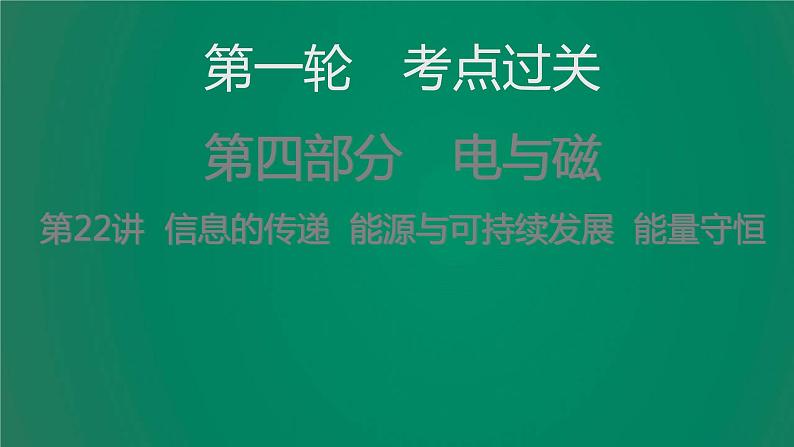 第一轮　考点过关

第四部分　电与磁

第22讲  信息的传递  能源与可持续发展  能量守恒